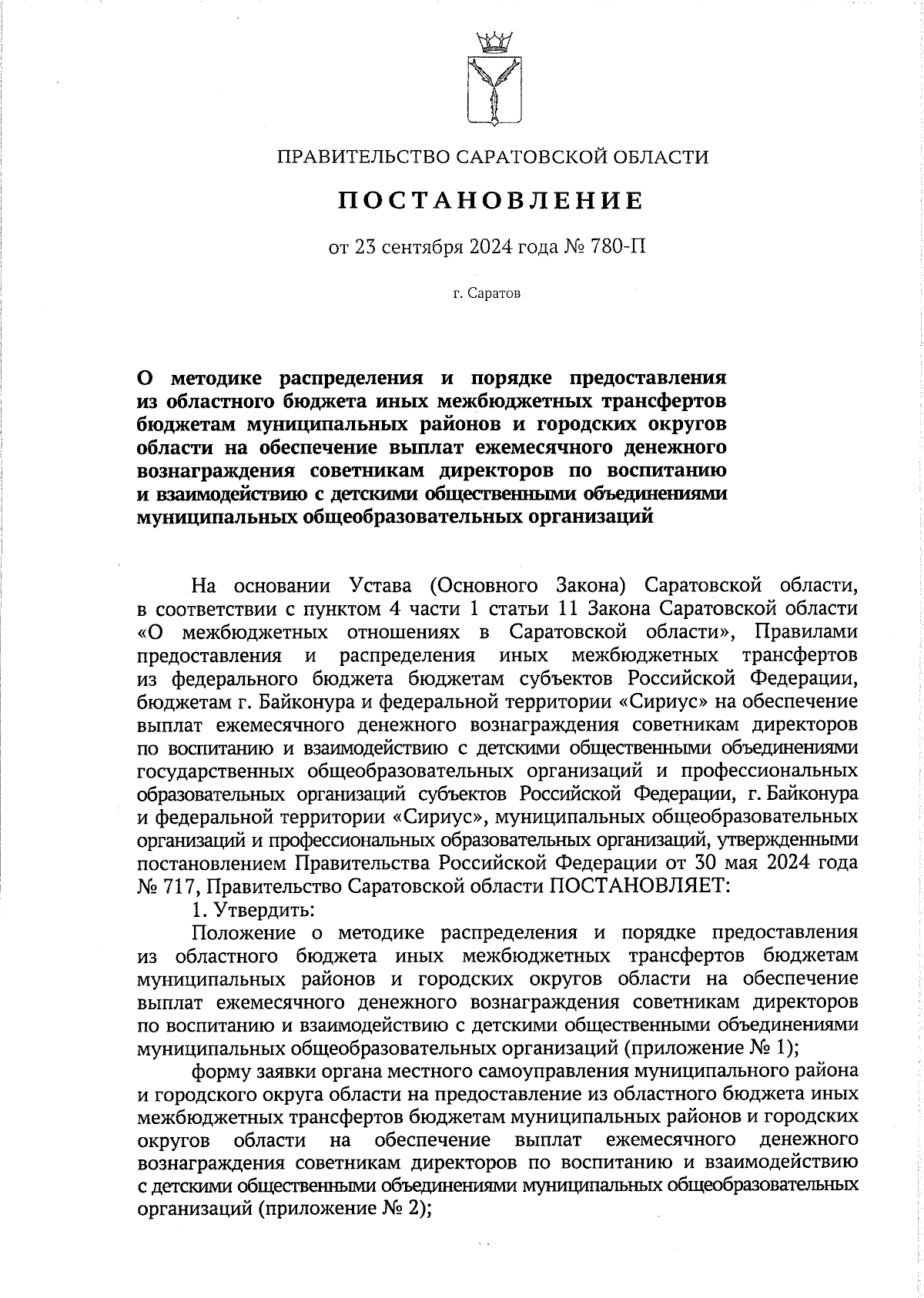 ПРАВИТЕЛЬСТВО САРАТОВСКОЙ ОБЛАСТИ

ПОСТАНОВЛЕНИЕ

от 23 сентября 2024 года № 780-П

г. Саратов

О методике распределения и порядке предоставления из областного бюджета иных межбюджетных трансфертов бюджетам муниципальных районов и городских округов области на обеспечение выплат ежемесячного денежного вознаграждения советникам директоров по воспитанию и взаимодействию с детскими общественными объединениями муниципальных общеобразовательных организаций

На основании Устава (Основного Закона) Саратовской области, в соответствии с пунктом 4 части 1 статьи 11 Закона Саратовской области «О межбюджетных отношениях в Саратовской области», Правилами предоставления и распределения иных межбюджетных трансфертов из федерального бюджета бюджетам субъектов Российской Федерации, бюджетам г. Байконура и федеральной территории «Сириус» на обеспечение выплат ежемесячного денежного вознаграждения советникам директоров по воспитанию и взаимодействию с детскими общественными объединениями государственных общеобразовательных организаций и профессиональных образовательных организаций субъектов Российской Федерации, г. Байконура и федеральной территории «Сириус», муниципальных общеобразовательных организаций и профессиональных образовательных организаций, утвержденными постановлением Правительства Российской Федерации от 30 мая 2024 года № 717, Правительство Саратовской области ПОСТАНОВЛЯЕТ:

1. Утвердить:

Положение о методике распределения и порядке предоставления из областного бюджета иных межбюджетных трансфертов бюджетам муниципальных районов и городских округов области на обеспечение выплат ежемесячного денежного вознаграждения советникам директоров по воспитанию и взаимодействию с детскими общественными объединениями муниципальных общеобразовательных организаций (приложение № 1);

форму заявки органа местного самоуправления муниципального района и городского округа области на предоставление из областного бюджета иных межбюджетных трансфертов бюджетам муниципальных районов и городских округов области на обеспечение выплат ежемесячного денежного вознаграждения советникам директоров по воспитанию и взаимодействию с детскими общественными объединениями муниципальных общеобразовательных организаций (приложение № 2);